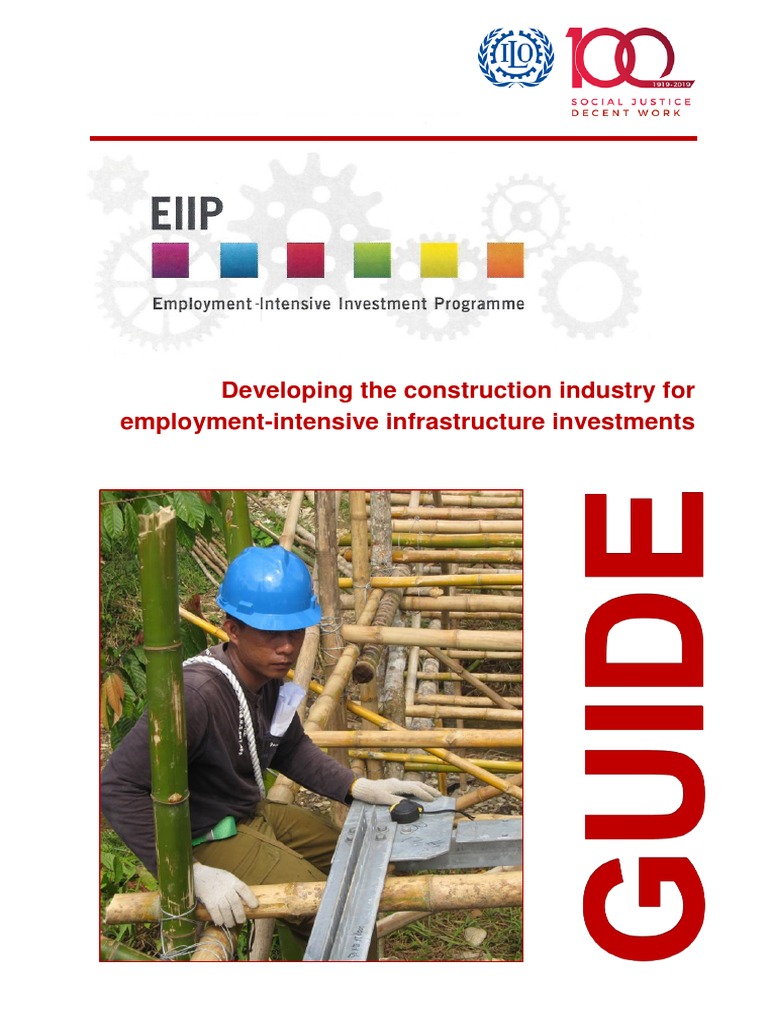 ILO

100 1919-2019
SOCIAL JUSTICE
DECENT WORK

EIIP

Employment-Intensive Investment Programme

Developing the construction industry for employment-intensive infrastructure investments

GUIDE